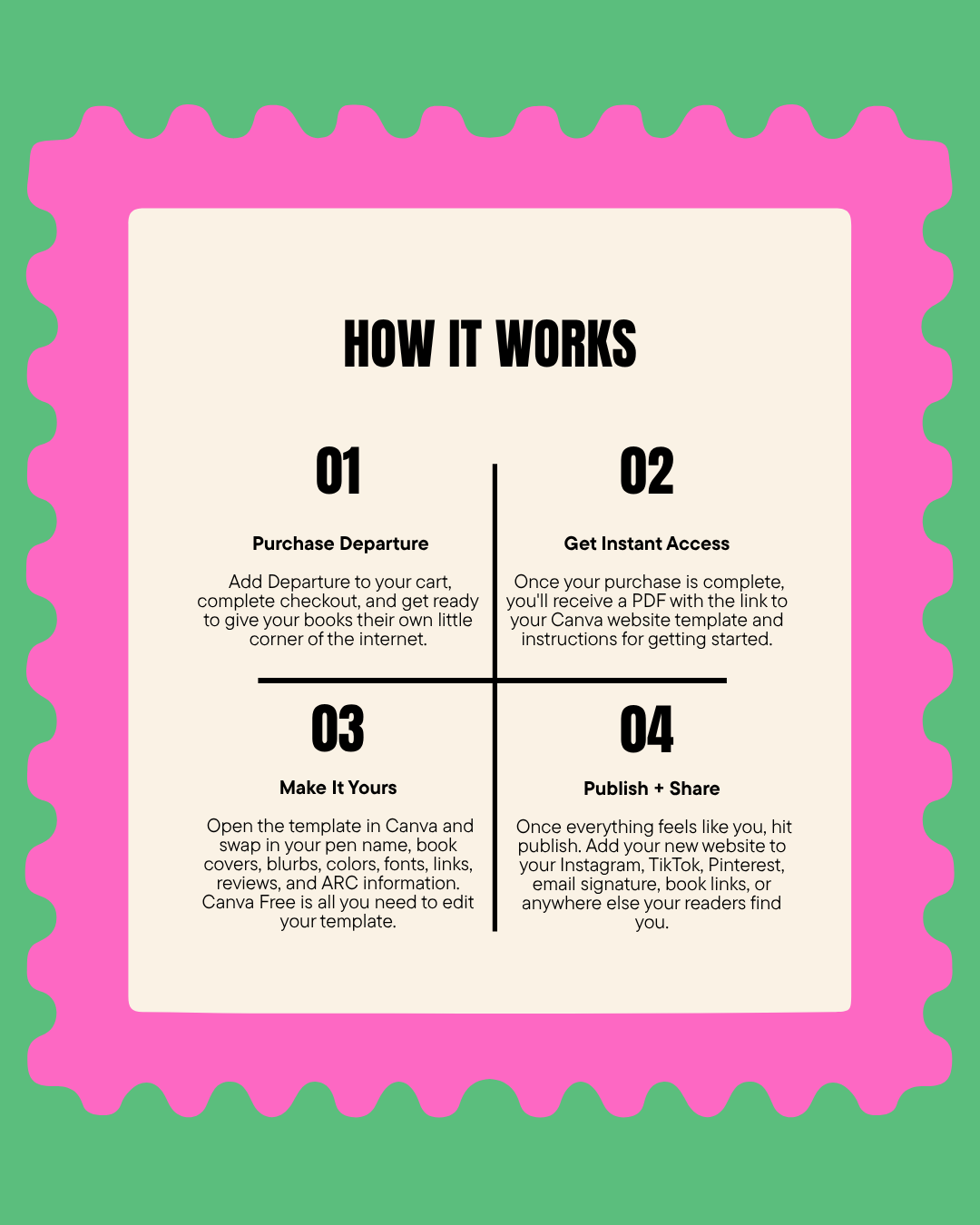 HOW IT WORKS

01

Purchase Departure

Add Departure to your cart, complete checkout, and get ready to give your books their own little corner of the internet.

02

Get Instant Access

Once your purchase is complete, you'll receive a PDF with the link to your Canva website template and instructions for getting started.

03

Make It Yours

Open the template in Canva and swap in your pen name, book covers, blurbs, colors, fonts, links, reviews, and ARC information. Canva Free is all you need to edit your template.

04

Publish + Share

Once everything feels like you, hit publish. Add your new website to your Instagram, TikTok, Pinterest, email signature, book links, or anywhere else your readers find you.